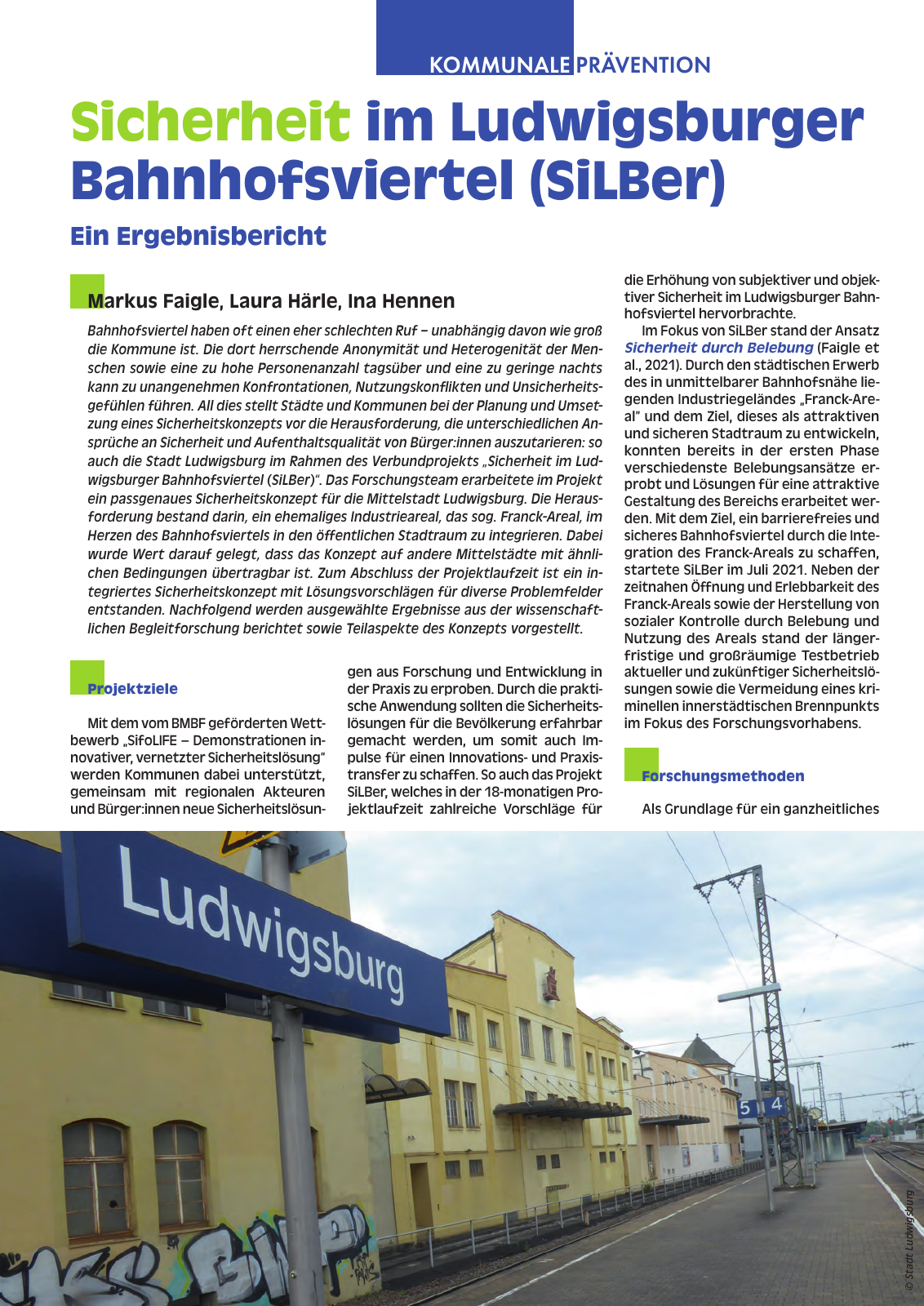 KOMMUNALE PRÄVENTION

Sicherheit im Ludwigsburger Bahnhofsviertel (SiLBer)

Ein Ergebnisbericht

Markus Faigle, Laura Härle, Ina Hennen

Bahnhofsviertel haben oft einen eher schlechten Ruf – unabhängig davon wie groß die Kommune ist. Die dort herrschende Anonymität und Heterogenität der Menschen sowie eine zu hohe Personenanzahl tagsüber und eine zu geringe nachts kann zu unangenehmen Konfrontationen, Nutzungskonflikten und Unsicherheitsgefühlen führen. All dies stellt Städte und Kommunen bei der Planung und Umsetzung eines Sicherheitskonzepts vor die Herausforderung, die unterschiedlichen Ansprüche an Sicherheit und Aufenthaltsqualität von Bürger:innen auszutarieren: so auch die Stadt Ludwigsburg im Rahmen des Verbundprojekts „Sicherheit im Ludwigsburger Bahnhofsviertel (SiLBer)". Das Forschungsteam erarbeitete im Projekt ein passgenaues Sicherheitskonzept für die Mittelstadt Ludwigsburg. Die Herausforderung bestand darin, ein ehemaliges Industrieareal, das sog. Franck-Areal, im Herzen des Bahnhofsviertels in den öffentlichen Stadtraum zu integrieren. Dabei wurde Wert darauf gelegt, dass das Konzept auf andere Mittelstädte mit ähnlichen Bedingungen übertragbar ist. Zum Abschluss der Projektlaufzeit ist ein integriertes Sicherheitskonzept mit Lösungsvorschlägen für diverse Problemfelder entstanden. Nachfolgend werden ausgewählte Ergebnisse aus der wissenschaftlichen Begleitforschung berichtet sowie Teilaspekte des Konzepts vorgestellt.

Projektziele

Mit dem vom BMBF geförderten Wettbewerb „SifoLIFE – Demonstrationen innovativer, vernetzter Sicherheitslösung" werden Kommunen dabei unterstützt, gemeinsam mit regionalen Akteuren und Bürger:innen neue Sicherheitslösungen aus Forschung und Entwicklung in der Praxis zu erproben. Durch die praktische Anwendung sollten die Sicherheitslösungen für die Bevölkerung erfahrbar gemacht werden, um somit auch Impulse für einen Innovations- und Praxistransfer zu schaffen. So auch das Projekt SiLBer, welches in der 18-monatigen Projektlaufzeit zahlreiche Vorschläge für die Erhöhung von subjektiver und objektiver Sicherheit im Ludwigsburger Bahnhofsviertel hervorbrachte.

Im Fokus von SiLBer stand der Ansatz Sicherheit durch Belebung (Faigle et al., 2021). Durch den städtischen Erwerb des in unmittelbarer Bahnhofsnähe liegenden Industriegeländes „Franck-Areal" und dem Ziel, dieses als attraktiven und sicheren Stadtraum zu entwickeln, konnten bereits in der ersten Phase verschiedenste Belebungsansätze erprobt und Lösungen für eine attraktive Gestaltung des Bereichs erarbeitet werden. Mit dem Ziel, ein barrierefreies und sicheres Bahnhofsviertel durch die Integration des Franck-Areals zu schaffen, startete SiLBer im Juli 2021. Neben der zeitnahen Öffnung und Erlebbarkeit des Franck-Areals sowie der Herstellung von sozialer Kontrolle durch Belebung und Nutzung des Areals stand der längerfristige und großräumige Testbetrieb aktueller und zukünftiger Sicherheitslösungen sowie die Vermeidung eines kriminellen innerstädtischen Brennpunkts im Fokus des Forschungsvorhabens.

Forschungsmethoden

Als Grundlage für ein ganzheitliches

Ludwigsburg

5 4

© Stadt Ludwigsburg